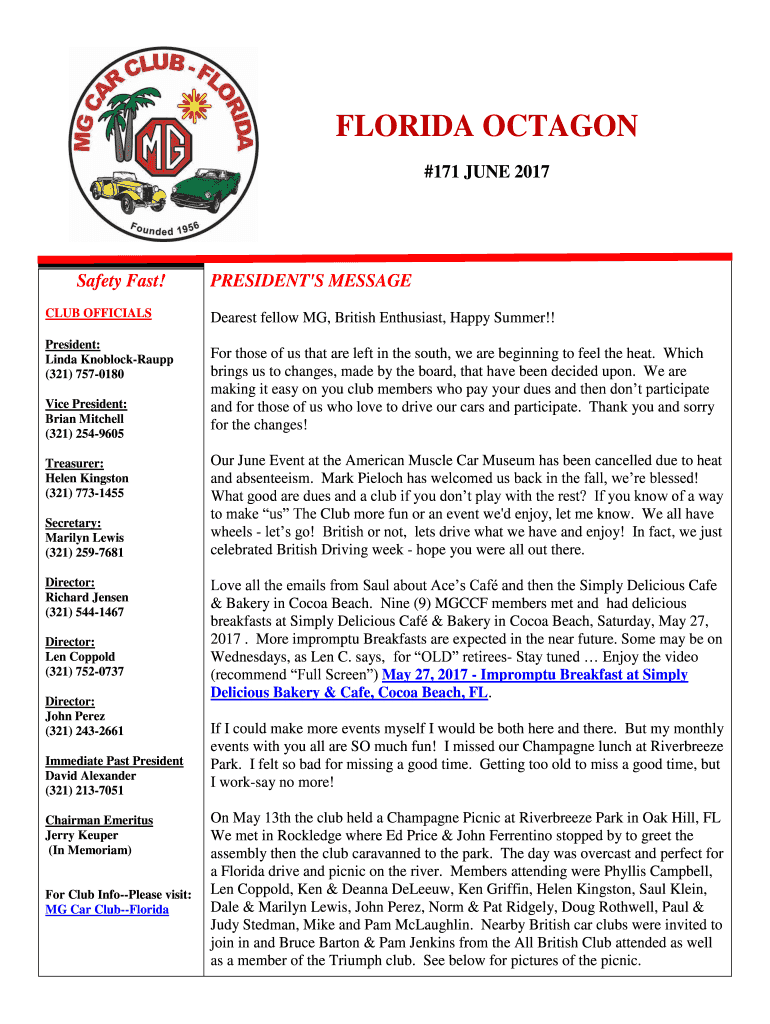 MG CAR CLUB - FLORIDA

MG

Founded 1956

FLORIDA OCTAGON

#171 JUNE 2017

Safety Fast!

CLUB OFFICIALS

President:
Linda Knoblock-Raupp
(321) 757-0180

Vice President:
Brian Mitchell
(321) 254-9605

Treasurer:
Helen Kingston
(321) 773-1455

Secretary:
Marilyn Lewis
(321) 259-7681

Director:
Richard Jensen
(321) 544-1467

Director:
Len Coppold
(321) 752-0737

Director:
John Perez
(321) 243-2661

Immediate Past President
David Alexander
(321) 213-7051

Chairman Emeritus
Jerry Keuper
(In Memoriam)

For Club Info--Please visit:
MG Car Club--Florida

PRESIDENT'S MESSAGE

Dearest fellow MG, British Enthusiast, Happy Summer!!

For those of us that are left in the south, we are beginning to feel the heat. Which brings us to changes, made by the board, that have been decided upon. We are making it easy on you club members who pay your dues and then don't participate and for those of us who love to drive our cars and participate. Thank you and sorry for the changes!

Our June Event at the American Muscle Car Museum has been cancelled due to heat and absenteeism. Mark Pieloch has welcomed us back in the fall, we're blessed! What good are dues and a club if you don't play with the rest? If you know of a way to make "us" The Club more fun or an event we'd enjoy, let me know. We all have wheels - let's go! British or not, lets drive what we have and enjoy! In fact, we just celebrated British Driving week - hope you were all out there.

Love all the emails from Saul about Ace's Café and then the Simply Delicious Cafe & Bakery in Cocoa Beach. Nine (9) MGCCF members met and had delicious breakfasts at Simply Delicious Café & Bakery in Cocoa Beach, Saturday, May 27, 2017 . More impromptu Breakfasts are expected in the near future. Some may be on Wednesdays, as Len C. says, for "OLD" retirees- Stay tuned … Enjoy the video (recommend "Full Screen") May 27, 2017 - Impromptu Breakfast at Simply Delicious Bakery & Cafe, Cocoa Beach, FL.

If I could make more events myself I would be both here and there. But my monthly events with you all are SO much fun! I missed our Champagne lunch at Riverbreeze Park. I felt so bad for missing a good time. Getting too old to miss a good time, but I work-say no more!

On May 13th the club held a Champagne Picnic at Riverbreeze Park in Oak Hill, FL We met in Rockledge where Ed Price & John Ferrentino stopped by to greet the assembly then the club caravanned to the park. The day was overcast and perfect for a Florida drive and picnic on the river. Members attending were Phyllis Campbell, Len Coppold, Ken & Deanna DeLeeuw, Ken Griffin, Helen Kingston, Saul Klein, Dale & Marilyn Lewis, John Perez, Norm & Pat Ridgely, Doug Rothwell, Paul & Judy Stedman, Mike and Pam McLaughlin. Nearby British car clubs were invited to join in and Bruce Barton & Pam Jenkins from the All British Club attended as well as a member of the Triumph club. See below for pictures of the picnic.